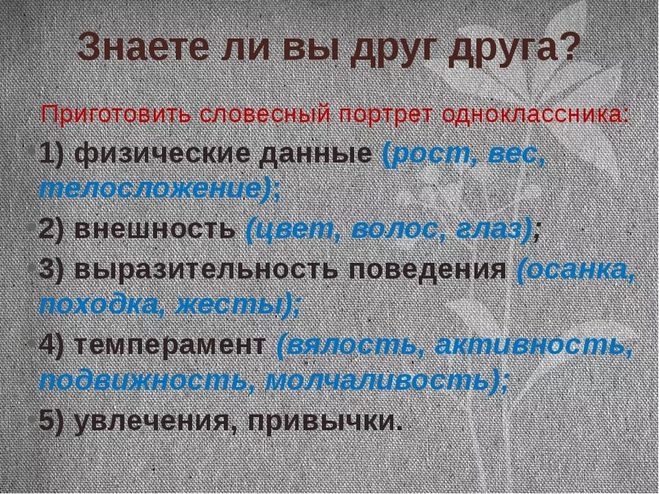 Знаете ли вы друг друга?

Приготовить словесный портрет одноклассника:

1) физические данные (рост, вес, телосложение);

2) внешность (цвет, волос, глаз);

3) выразительность поведения (осанка, походка, жесты);

4) темперамент (вялость, активность, подвижность, молчаливость);

5) увлечения, привычки.